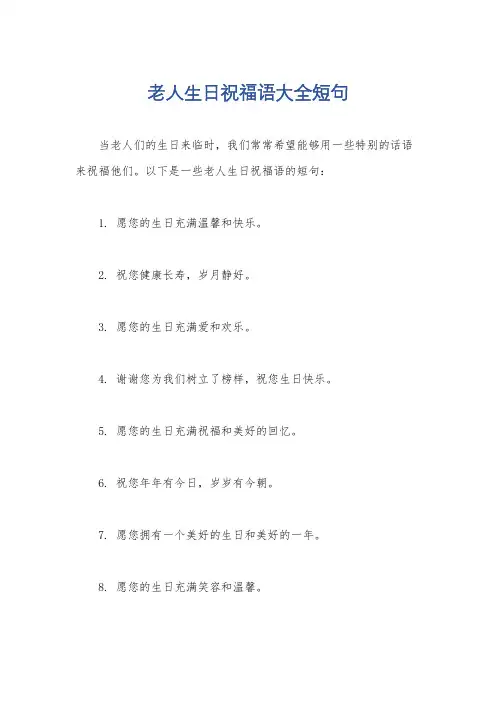 老人生日祝福语大全短句

当老人们的生日来临时，我们常常希望能够用一些特别的话语来祝福他们。以下是一些老人生日祝福语的短句：

1. 愿您的生日充满温馨和快乐。

2. 祝您健康长寿，岁月静好。

3. 愿您的生日充满爱和欢乐。

4. 谢谢您为我们树立了榜样，祝您生日快乐。

5. 愿您的生日充满祝福和美好的回忆。

6. 祝您年年有今日，岁岁有今朝。

7. 愿您拥有一个美好的生日和美好的一年。

8. 愿您的生日充满笑容和温馨。